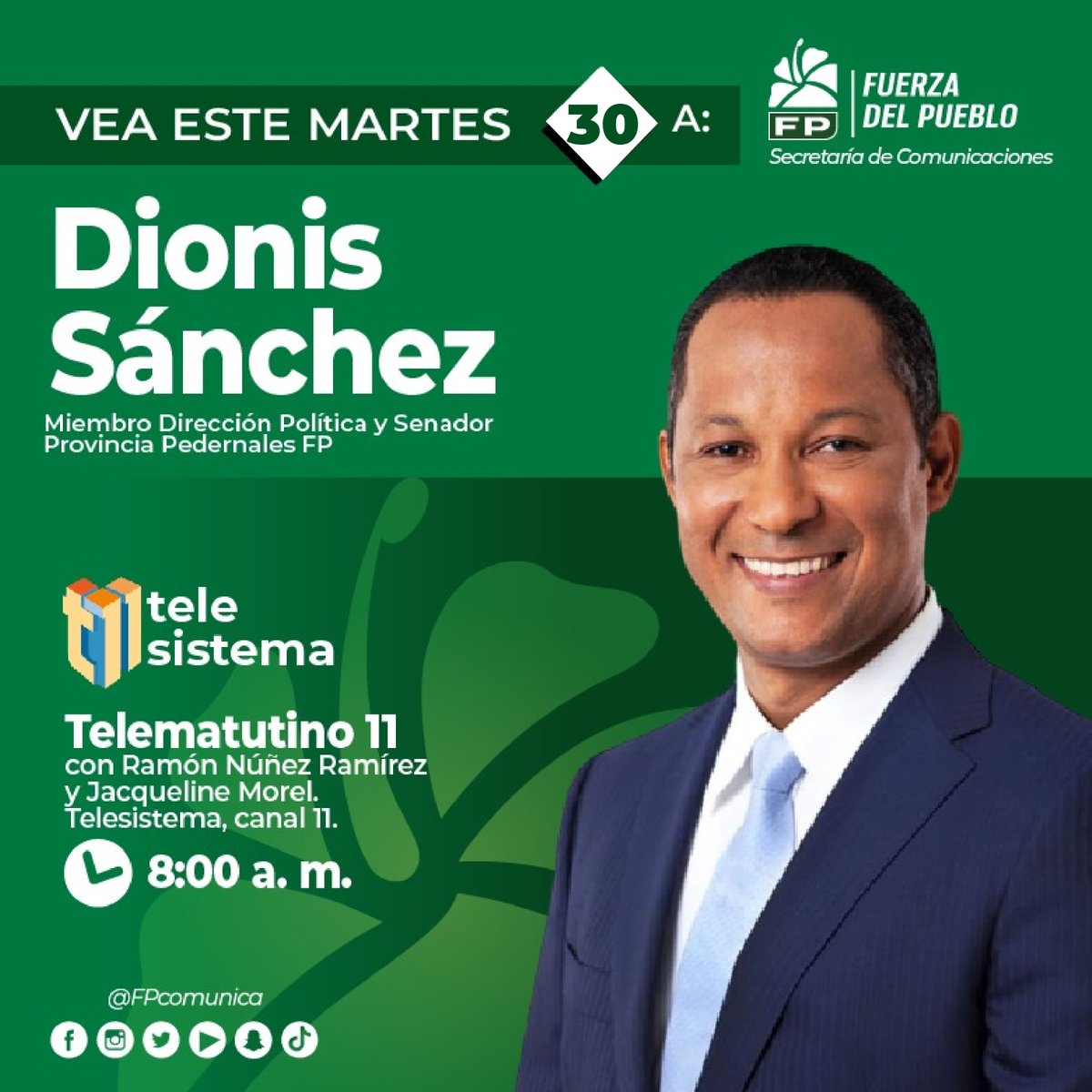 VEA ESTE MARTES 30 A:

FP FUERZA DEL PUEBLO
Secretaría de Comunicaciones

Dionis Sánchez

Miembro Dirección Política y Senador Provincia Pedernales FP

tele sistema

Telematutino 11
con Ramón Núñez Ramírez y Jacqueline Morel. Telesistema, canal 11.

8:00 a. m.

@FPcomunica